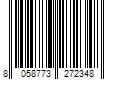 8 058773 272348